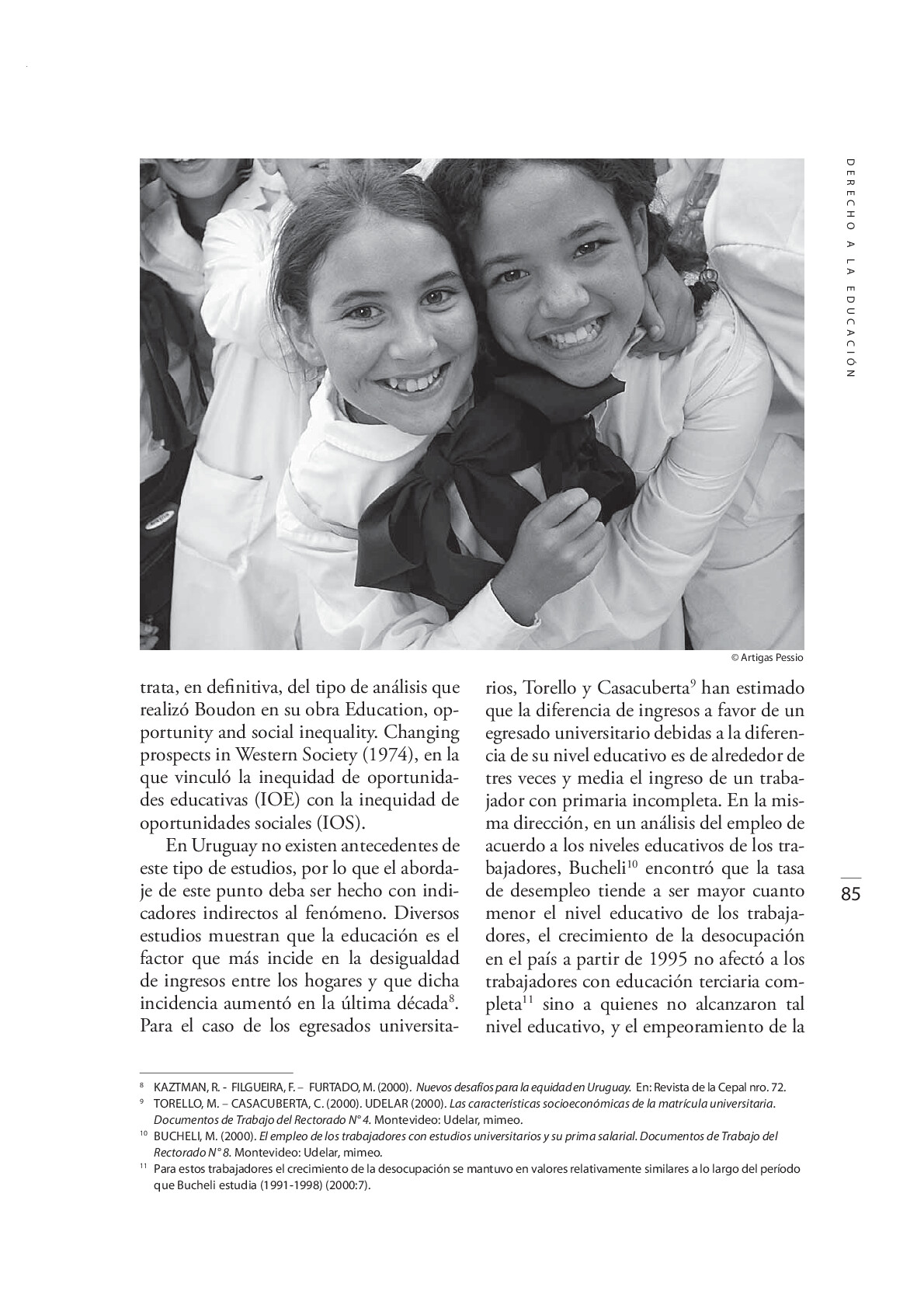 DERECHO A LA EDUCACIÓN

© Artigas Pessio

trata, en definitiva, del tipo de análisis que realizó Boudon en su obra Education, opportunity and social inequality. Changing prospects in Western Society (1974), en la que vinculó la inequidad de oportunidades educativas (IOE) con la inequidad de oportunidades sociales (IOS).

En Uruguay no existen antecedentes de este tipo de estudios, por lo que el abordaje de este punto deba ser hecho con indicadores indirectos al fenómeno. Diversos estudios muestran que la educación es el factor que más incide en la desigualdad de ingresos entre los hogares y que dicha incidencia aumentó en la última década$^{8}$. Para el caso de los egresados universitarios, Torello y Casacuberta$^{9}$ han estimado que la diferencia de ingresos a favor de un egresado universitario debidas a la diferencia de su nivel educativo es de alrededor de tres veces y media el ingreso de un trabajador con primaria incompleta. En la misma dirección, en un análisis del empleo de acuerdo a los niveles educativos de los trabajadores, Bucheli$^{10}$ encontró que la tasa de desempleo tiende a ser mayor cuanto menor el nivel educativo de los trabajadores, el crecimiento de la desocupación en el país a partir de 1995 no afectó a los trabajadores con educación terciaria completa$^{11}$ sino a quienes no alcanzaron tal nivel educativo, y el empeoramiento de la

85

$^{8}$ KAZTMAN, R. - FILGUEIRA, F. – FURTADO, M. (2000). Nuevos desafíos para la equidad en Uruguay. En: Revista de la Cepal nro. 72.

$^{9}$ TORELLO, M. – CASACUBERTA, C. (2000). UDELAR (2000). Las características socioeconómicas de la matrícula universitaria. Documentos de Trabajo del Rectorado N° 4. Montevideo: Udelar, mimeo.

$^{10}$ BUCHELI, M. (2000). El empleo de los trabajadores con estudios universitarios y su prima salarial. Documentos de Trabajo del Rectorado N° 8. Montevideo: Udelar, mimeo.

$^{11}$ Para estos trabajadores el crecimiento de la desocupación se mantuvo en valores relativamente similares a lo largo del período que Bucheli estudia (1991-1998) (2000:7).